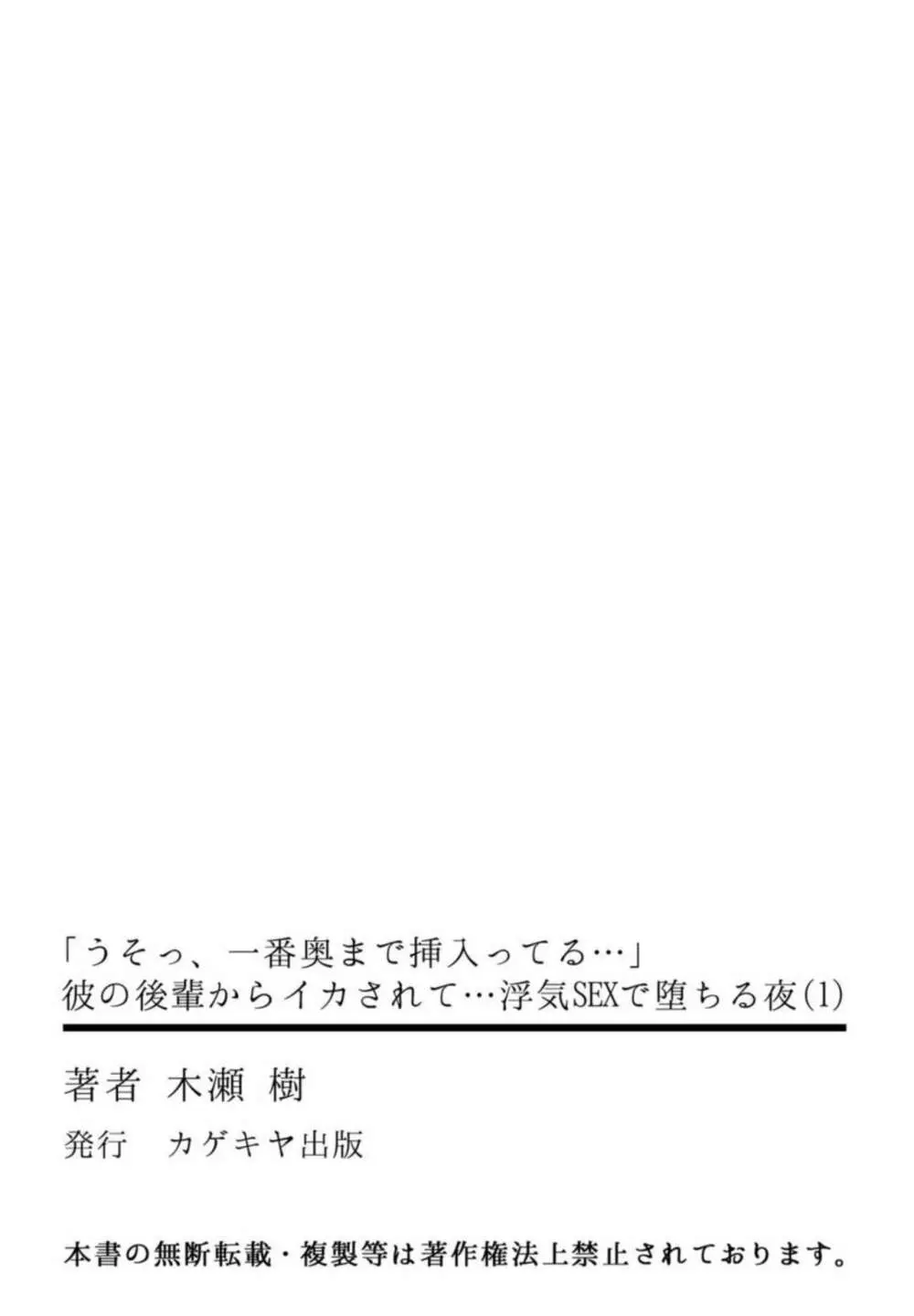 「うそっ、一番奥まで挿入ってる…」
彼の後輩からイカされて…浮気SEXで堕ちる夜(1)

著者　木瀬 樹
発行　カゲキヤ出版

本書の無断転載・複製等は著作権法上禁止されております。